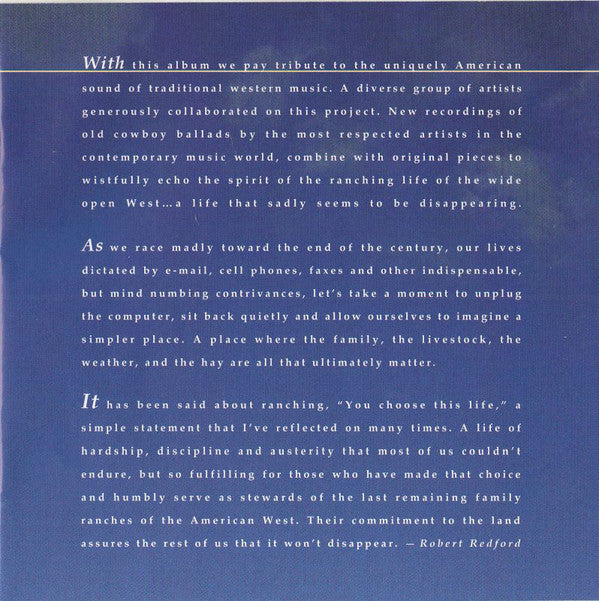 With this album we pay tribute to the uniquely American sound of traditional western music. A diverse group of artists generously collaborated on this project. New recordings of old cowboy ballads by the most respected artists in the contemporary music world, combine with original pieces to wistfully echo the spirit of the ranching life of the wide open West…a life that sadly seems to be disappearing.

As we race madly toward the end of the century, our lives dictated by e-mail, cell phones, faxes and other indispensable, but mind numbing contrivances, let's take a moment to unplug the computer, sit back quietly and allow ourselves to imagine a simpler place. A place where the family, the livestock, the weather, and the hay are all that ultimately matter.

It has been said about ranching, "You choose this life," a simple statement that I've reflected on many times. A life of hardship, discipline and austerity that most of us couldn't endure, but so fulfilling for those who have made that choice and humbly serve as stewards of the last remaining family ranches of the American West. Their commitment to the land assures the rest of us that it won't disappear. — Robert Redford